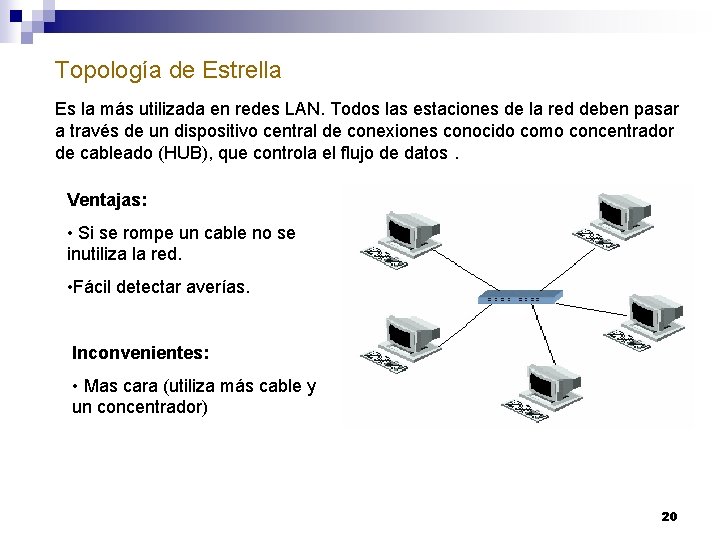 Topología de Estrella

Es la más utilizada en redes LAN. Todos las estaciones de la red deben pasar a través de un dispositivo central de conexiones conocido como concentrador de cableado (HUB), que controla el flujo de datos .

Ventajas:

• Si se rompe un cable no se inutiliza la red.

•Fácil detectar averías.

Inconvenientes:

• Mas cara (utiliza más cable y un concentrador)

20